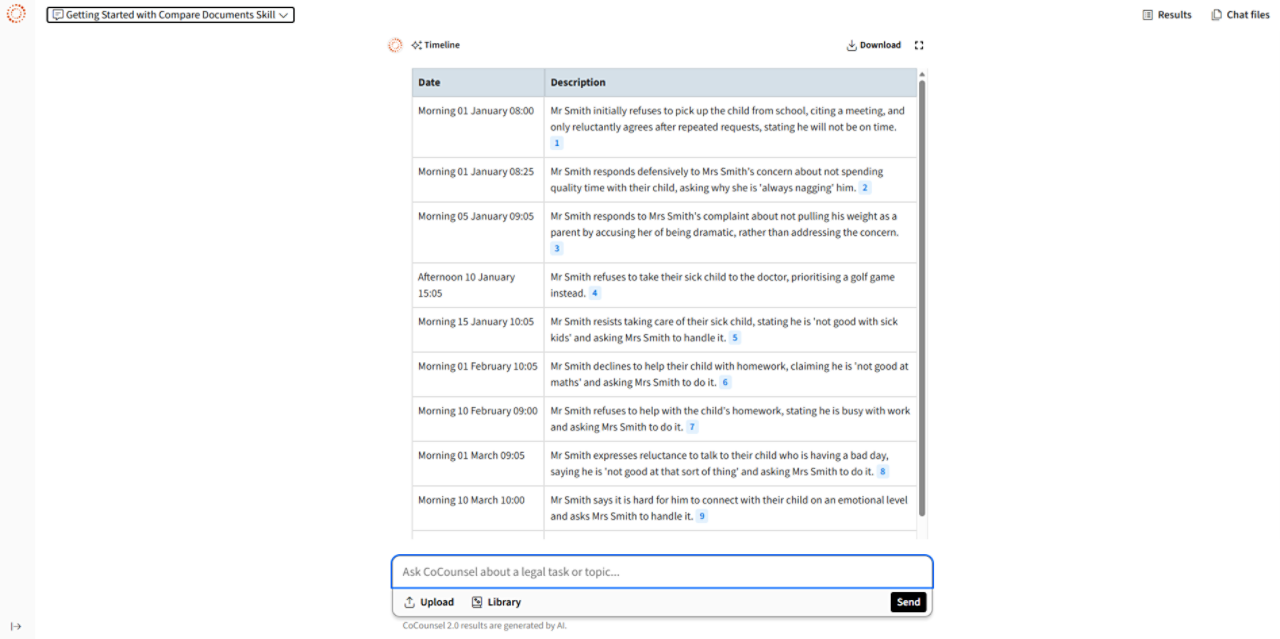 Getting Started with Compare Documents Skill

Results Chat files

Timeline

Download

| Date | Description |
|---|---|
| Morning 01 January 08:00 | Mr Smith initially refuses to pick up the child from school, citing a meeting, and only reluctantly agrees after repeated requests, stating he will not be on time. 1 |
| Morning 01 January 08:25 | Mr Smith responds defensively to Mrs Smith's concern about not spending quality time with their child, asking why she is 'always nagging' him. 2 |
| Morning 05 January 09:05 | Mr Smith responds to Mrs Smith's complaint about not pulling his weight as a parent by accusing her of being dramatic, rather than addressing the concern. 3 |
| Afternoon 10 January 15:05 | Mr Smith refuses to take their sick child to the doctor, prioritising a golf game instead. 4 |
| Morning 15 January 10:05 | Mr Smith resists taking care of their sick child, stating he is 'not good with sick kids' and asking Mrs Smith to handle it. 5 |
| Morning 01 February 10:05 | Mr Smith declines to help their child with homework, claiming he is 'not good at maths' and asking Mrs Smith to do it. 6 |
| Morning 10 February 09:00 | Mr Smith refuses to help with the child's homework, stating he is busy with work and asking Mrs Smith to do it. 7 |
| Morning 01 March 09:05 | Mr Smith expresses reluctance to talk to their child who is having a bad day, saying he is 'not good at that sort of thing' and asking Mrs Smith to do it. 8 |
| Morning 10 March 10:00 | Mr Smith says it is hard for him to connect with their child on an emotional level and asks Mrs Smith to handle it. 9 |

Ask CoCounsel about a legal task or topic...

Upload Library Send

CoCounsel 2.0 results are generated by AI.